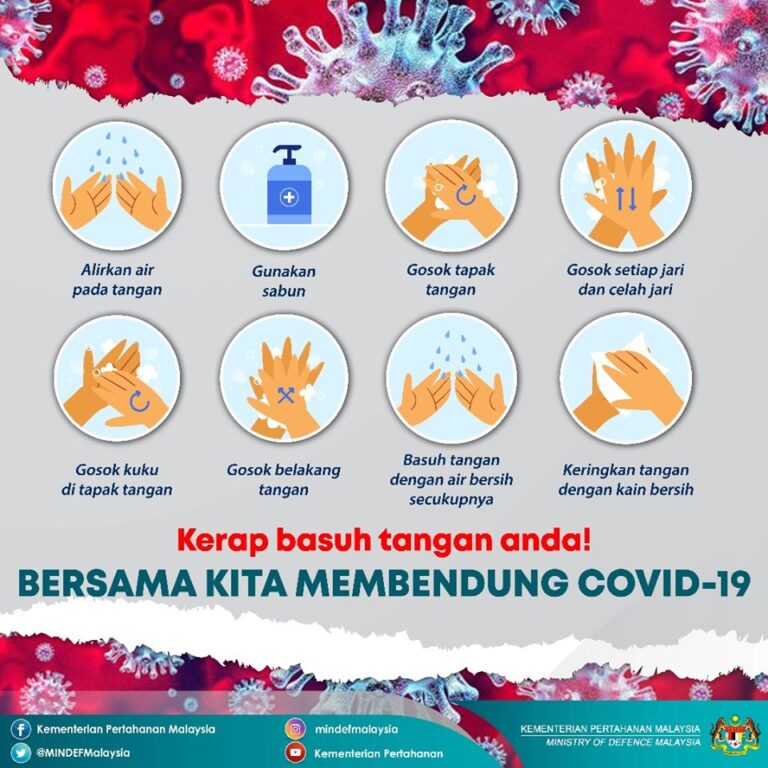 Alirkan air pada tangan

Gunakan sabun

Gosok tapak tangan

Gosok setiap jari dan celah jari

Gosok kuku di tapak tangan

Gosok belakang tangan

Basuh tangan dengan air bersih secukupnya

Keringkan tangan dengan kain bersih

Kerap basuh tangan anda!

BERSAMA KITA MEMBENDUNG COVID-19

Kementerian Pertahanan Malaysia
@MINDEFMalaysia
mindefmalaysia
Kementerian Pertahanan

KEMENTERIAN PERTAHANAN MALAYSIA
MINISTRY OF DEFENCE MALAYSIA